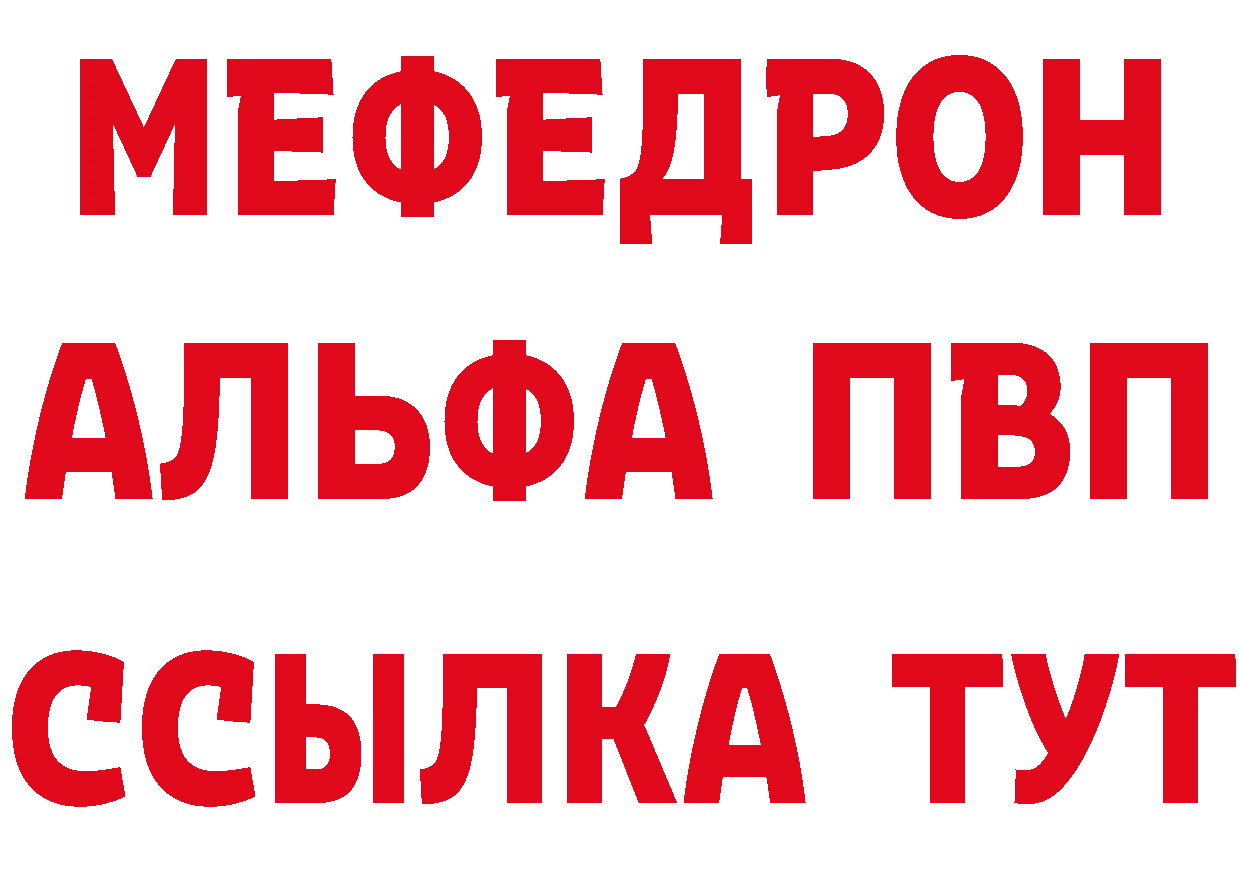 МЕФЕДРОН
АЛЬФА ПВП
ССЫЛКА ТУТ